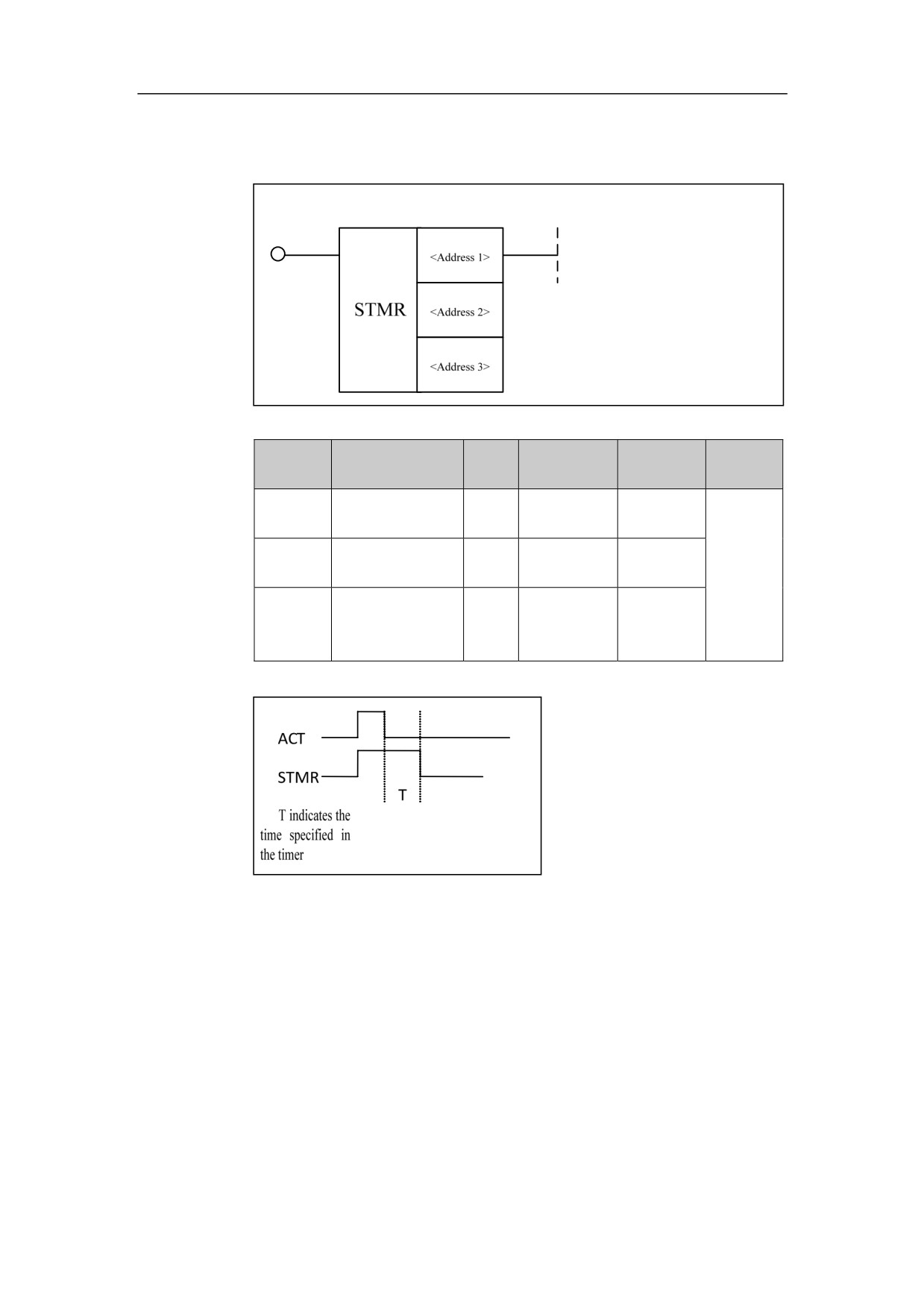 STMR

<Address 1>

<Address 2>

<Address 3>

ACT

STMR

T

T indicates the time specified in the timer